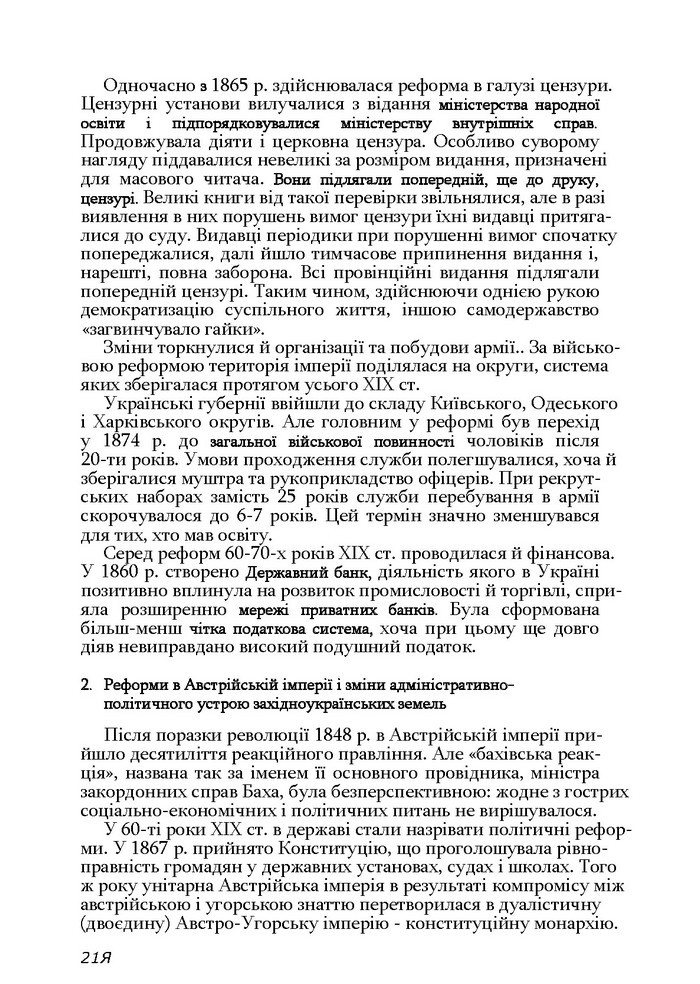 Одночасно з 1865 р. здійснювалася реформа в галузі цензури. Цензурні установи вилучалися з відання міністерства народної освіти і підпорядковувалися міністерству внутрішніх справ. Продовжувала діяти і церковна цензура. Особливо суворому нагляду піддавалися невеликі за розміром видання, призначені для масового читача. Вони підлягали попередній, ще до друку, цензурі. Великі книги від такої перевірки звільнялися, але в разі виявлення в них порушень вимог цензури їхні видавці притягалися до суду. Видавці періодики при порушенні вимог спочатку попереджалися, далі йшло тимчасове припинення видання і, нарешті, повна заборона. Всі провінційні видання підлягали попередній цензурі. Таким чином, здійснюючи однією рукою демократизацію суспільного життя, іншою самодержавство «загвинчувало гайки».

Зміни торкнулися й організації та побудови армії.. За військовою реформою територія імперії поділялася на округи, система яких зберігалася протягом усього XIX ст.

Українські губернії ввійшли до складу Київського, Одеського і Харківського округів. Але головним у реформі був перехід у 1874 р. до загальної військової повинності чоловіків після 20-ти років. Умови проходження служби полегшувалися, хоча й зберігалися муштра та рукоприкладство офіцерів. При рекрутських наборах замість 25 років служби перебування в армії скорочувалося до 6-7 років. Цей термін значно зменшувався для тих, хто мав освіту.

Серед реформ 60-70-х років XIX ст. проводилася й фінансова. У 1860 р. створено Державний банк, діяльність якого в Україні позитивно вплинула на розвиток промисловості й торгівлі, сприяла розширенню мережі приватних банків. Була сформована більш-менш чітка податкова система, хоча при цьому ще довго діяв невиправдано високий подушний податок.

2. Реформи в Австрійській імперії і зміни адміністративно-політичного устрою західноукраїнських земель

Після поразки революції 1848 р. в Австрійській імперії прийшло десятиліття реакційного правління. Але «бахівська реакція», названа так за іменем її основного провідника, міністра закордонних справ Баха, була безперспективною: жодне з гострих соціально-економічних і політичних питань не вирішувалося.

У 60-ті роки XIX ст. в державі стали назрівати політичні реформи. У 1867 р. прийнято Конституцію, що проголошувала рівноправність громадян у державних установах, судах і школах. Того ж року унітарна Австрійська імперія в результаті компромісу між австрійською і угорською знаттю перетворилася в дуалістичну (двоєдину) Австро-Угорську імперію - конституційну монархію.

21Я